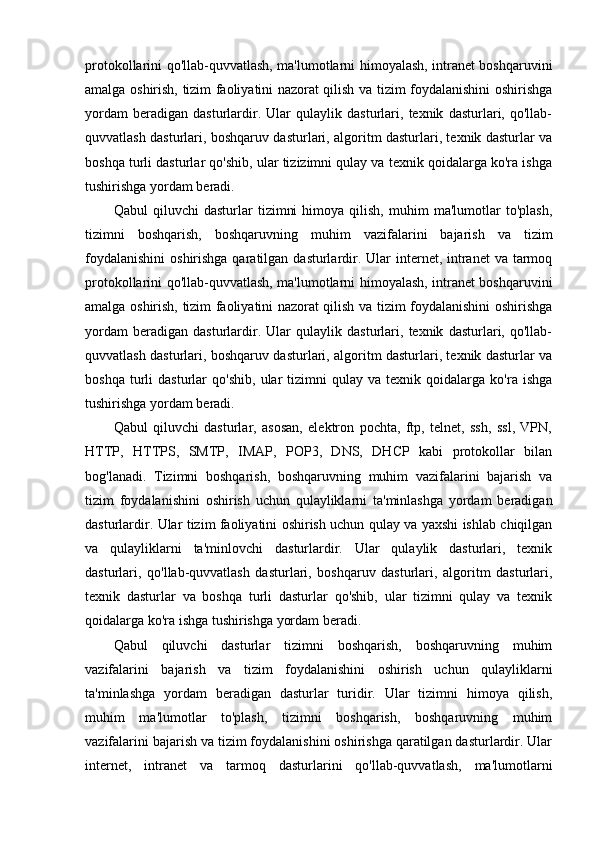 protokollarini qo'llab-quvvatlash, ma'lumotlarni himoyalash, intranet boshqaruvini amalga oshirish, tizim faoliyatini nazorat qilish va tizim foydalanishini oshirishga yordam beradigan dasturlardir. Ular qulaylik dasturlari, texnik dasturlari, qo'llab-quvvatlash dasturlari, boshqaruv dasturlari, algoritm dasturlari, texnik dasturlar va boshqa turli dasturlar qo'shib, ular tizizimni qulay va texnik qoidalarga ko'ra ishga tushirishga yordam beradi.

Qabul qiluvchi dasturlar tizimni himoya qilish, muhim ma'lumotlar to'plash, tizimni boshqarish, boshqaruvning muhim vazifalarini bajarish va tizim foydalanishini oshirishga qaratilgan dasturlardir. Ular internet, intranet va tarmoq protokollarini qo'llab-quvvatlash, ma'lumotlarni himoyalash, intranet boshqaruvini amalga oshirish, tizim faoliyatini nazorat qilish va tizim foydalanishini oshirishga yordam beradigan dasturlardir. Ular qulaylik dasturlari, texnik dasturlari, qo'llab-quvvatlash dasturlari, boshqaruv dasturlari, algoritm dasturlari, texnik dasturlar va boshqa turli dasturlar qo'shib, ular tizimni qulay va texnik qoidalarga ko'ra ishga tushirishga yordam beradi.

Qabul qiluvchi dasturlar, asosan, elektron pochta, ftp, telnet, ssh, ssl, VPN, HTTP, HTTPS, SMTP, IMAP, POP3, DNS, DHCP kabi protokollar bilan bog'lanadi. Tizimni boshqarish, boshqaruvning muhim vazifalarini bajarish va tizim foydalanishini oshirish uchun qulayliklarni ta'minlashga yordam beradigan dasturlardir. Ular tizim faoliyatini oshirish uchun qulay va yaxshi ishlab chiqilgan va qulayliklarni ta'minlovchi dasturlardir. Ular qulaylik dasturlari, texnik dasturlari, qo'llab-quvvatlash dasturlari, boshqaruv dasturlari, algoritm dasturlari, texnik dasturlar va boshqa turli dasturlar qo'shib, ular tizimni qulay va texnik qoidalarga ko'ra ishga tushirishga yordam beradi.

Qabul qiluvchi dasturlar tizimni boshqarish, boshqaruvning muhim vazifalarini bajarish va tizim foydalanishini oshirish uchun qulayliklarni ta'minlashga yordam beradigan dasturlar turidir. Ular tizimni himoya qilish, muhim ma'lumotlar to'plash, tizimni boshqarish, boshqaruvning muhim vazifalarini bajarish va tizim foydalanishini oshirishga qaratilgan dasturlardir. Ular internet, intranet va tarmoq dasturlarini qo'llab-quvvatlash, ma'lumotlarni